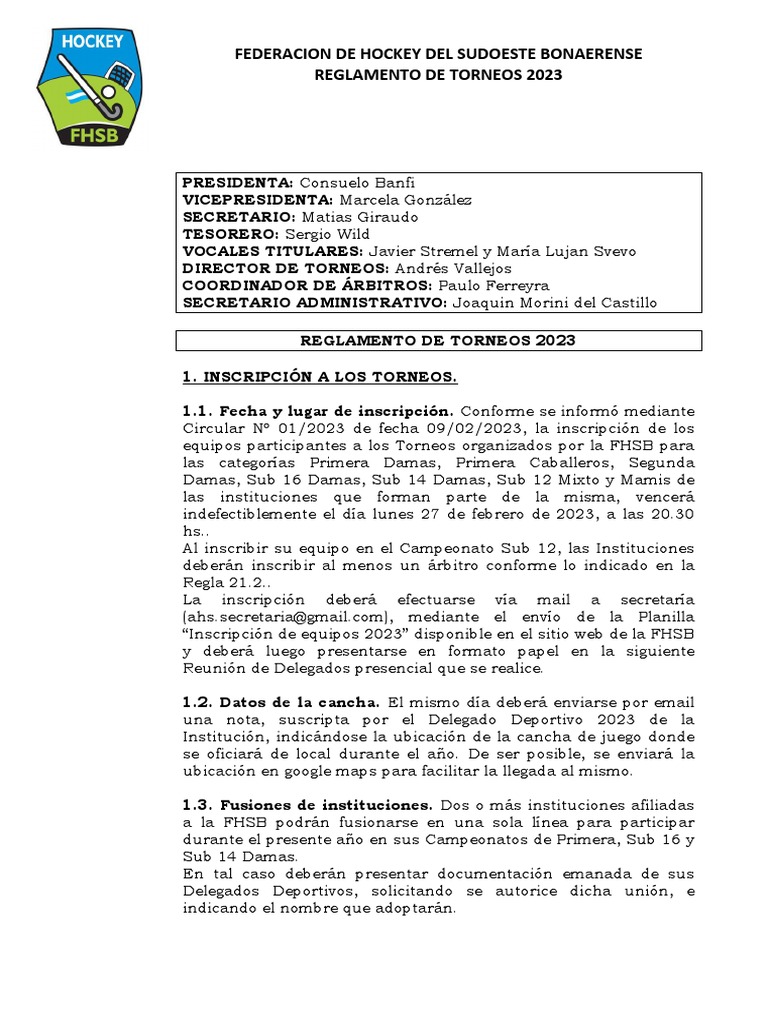 HOCKEY
FHSB

FEDERACION DE HOCKEY DEL SUDOESTE BONAERENSE
REGLAMENTO DE TORNEOS 2023

PRESIDENTA: Consuelo Banfi
VICEPRESIDENTA: Marcela González
SECRETARIO: Matias Giraudo
TESORERO: Sergio Wild
VOCALES TITULARES: Javier Stremel y María Lujan Svevo
DIRECTOR DE TORNEOS: Andrés Vallejos
COORDINADOR DE ÁRBITROS: Paulo Ferreyra
SECRETARIO ADMINISTRATIVO: Joaquin Morini del Castillo

REGLAMENTO DE TORNEOS 2023

1. INSCRIPCIÓN A LOS TORNEOS.

1.1. Fecha y lugar de inscripción. Conforme se informó mediante Circular Nº 01/2023 de fecha 09/02/2023, la inscripción de los equipos participantes a los Torneos organizados por la FHSB para las categorías Primera Damas, Primera Caballeros, Segunda Damas, Sub 16 Damas, Sub 14 Damas, Sub 12 Mixto y Mamis de las instituciones que forman parte de la misma, vencerá indefectiblemente el día lunes 27 de febrero de 2023, a las 20.30 hs..
Al inscribir su equipo en el Campeonato Sub 12, las Instituciones deberán inscribir al menos un árbitro conforme lo indicado en la Regla 21.2..
La inscripción deberá efectuarse vía mail a secretaría (ahs.secretaria@gmail.com), mediante el envío de la Planilla "Inscripción de equipos 2023" disponible en el sitio web de la FHSB y deberá luego presentarse en formato papel en la siguiente Reunión de Delegados presencial que se realice.

1.2. Datos de la cancha. El mismo día deberá enviarse por email una nota, suscripta por el Delegado Deportivo 2023 de la Institución, indicándose la ubicación de la cancha de juego donde se oficiará de local durante el año. De ser posible, se enviará la ubicación en google maps para facilitar la llegada al mismo.

1.3. Fusiones de instituciones. Dos o más instituciones afiliadas a la FHSB podrán fusionarse en una sola línea para participar durante el presente año en sus Campeonatos de Primera, Sub 16 y Sub 14 Damas.
En tal caso deberán presentar documentación emanada de sus Delegados Deportivos, solicitando se autorice dicha unión, e indicando el nombre que adoptarán.